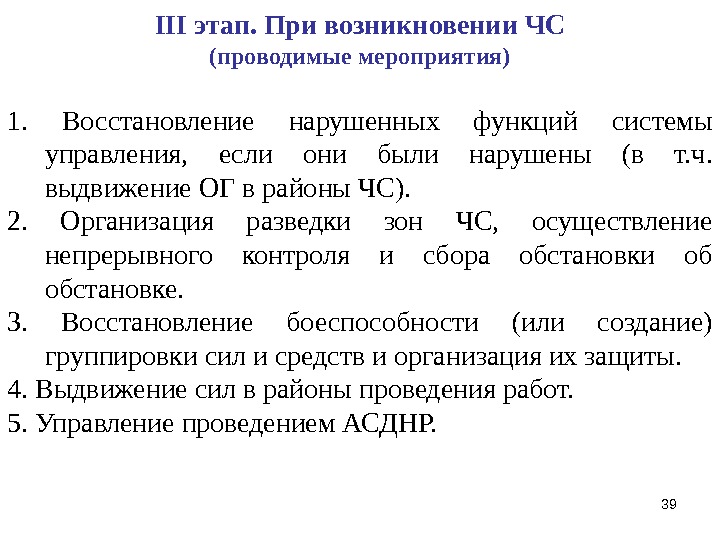 III этап. При возникновении ЧС
(проводимые мероприятия)

1. Восстановление нарушенных функций системы управления, если они были нарушены (в т.ч. выдвижение ОГ в районы ЧС).
2. Организация разведки зон ЧС, осуществление непрерывного контроля и сбора обстановки об обстановке.
3. Восстановление боеспособности (или создание) группировки сил и средств и организация их защиты.
4. Выдвижение сил в районы проведения работ.
5. Управление проведением АСДНР.

39